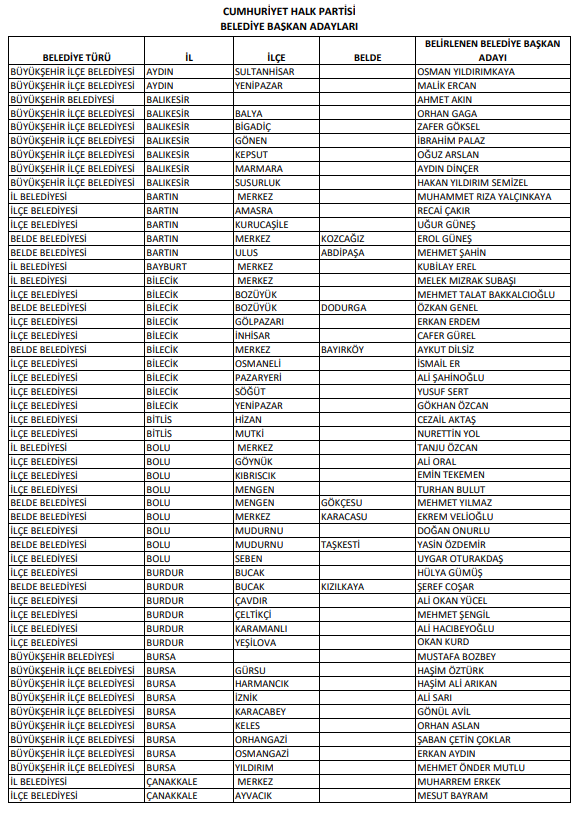 CUMHURİYET HALK PARTİSİ
BELEDİYE BAŞKAN ADAYLARI

| BELEDİYE TÜRÜ | İL | İLÇE | BELDE | BELİRLENEN BELEDİYE BAŞKAN ADAYI |
|---|---|---|---|---|
| BÜYÜKŞEHİR İLÇE BELEDİYESİ | AYDIN | SULTANHİSAR | | OSMAN YILDIRIMKAYA |
| BÜYÜKŞEHİR İLÇE BELEDİYESİ | AYDIN | YENİPAZAR | | MALİK ERCAN |
| BÜYÜKŞEHİR BELEDİYESİ | BALIKESİR | | | AHMET AKIN |
| BÜYÜKŞEHİR İLÇE BELEDİYESİ | BALIKESİR | BALYA | | ORHAN GAGA |
| BÜYÜKŞEHİR İLÇE BELEDİYESİ | BALIKESİR | BİGADİÇ | | ZAFER GÖKSEL |
| BÜYÜKŞEHİR İLÇE BELEDİYESİ | BALIKESİR | GÖNEN | | İBRAHİM PALAZ |
| BÜYÜKŞEHİR İLÇE BELEDİYESİ | BALIKESİR | KEPSUT | | OĞUZ ARSLAN |
| BÜYÜKŞEHİR İLÇE BELEDİYESİ | BALIKESİR | MARMARA | | AYDIN DİNÇER |
| BÜYÜKŞEHİR İLÇE BELEDİYESİ | BALIKESİR | SUSURLUK | | HAKAN YILDIRIM SEMİZEL |
| İL BELEDİYESİ | BARTIN | MERKEZ | | MUHAMMET RIZA YALÇINKAYA |
| İLÇE BELEDİYESİ | BARTIN | AMASRA | | RECAİ ÇAKIR |
| İLÇE BELEDİYESİ | BARTIN | KURUCAŞİLE | | UĞUR GÜNEŞ |
| BELDE BELEDİYESİ | BARTIN | MERKEZ | KOZCAĞIZ | EROL GÜNEŞ |
| BELDE BELEDİYESİ | BARTIN | ULUS | ABDİPAŞA | MEHMET ŞAHİN |
| İL BELEDİYESİ | BAYBURT | MERKEZ | | KUBİLAY EREL |
| İL BELEDİYESİ | BİLECİK | MERKEZ | | MELEK MIZRAK SUBAŞI |
| İLÇE BELEDİYESİ | BİLECİK | BOZÜYÜK | | MEHMET TALAT BAKKALCIOĞLU |
| BELDE BELEDİYESİ | BİLECİK | BOZÜYÜK | DODURGA | ÖZKAN GENEL |
| İLÇE BELEDİYESİ | BİLECİK | GÖLPAZARI | | ERKAN ERDEM |
| İLÇE BELEDİYESİ | BİLECİK | İNHİSAR | | CAFER GÜREL |
| BELDE BELEDİYESİ | BİLECİK | MERKEZ | BAYIRKÖY | AYKUT DİLSİZ |
| İLÇE BELEDİYESİ | BİLECİK | OSMANELİ | | İSMAİL ER |
| İLÇE BELEDİYESİ | BİLECİK | PAZARYERİ | | ALİ ŞAHİNOĞLU |
| İLÇE BELEDİYESİ | BİLECİK | SÖĞÜT | | YUSUF SERT |
| İLÇE BELEDİYESİ | BİLECİK | YENİPAZAR | | GÖKHAN ÖZCAN |
| İLÇE BELEDİYESİ | BİTLİS | HİZAN | | CEZAİL AKTAŞ |
| İLÇE BELEDİYESİ | BİTLİS | MUTKİ | | NURETTİN YOL |
| İL BELEDİYESİ | BOLU | MERKEZ | | TANJU ÖZCAN |
| İLÇE BELEDİYESİ | BOLU | GÖYNÜK | | ALİ ORAL |
| İLÇE BELEDİYESİ | BOLU | KIBRISCIK | | EMİN TEKEMEN |
| İLÇE BELEDİYESİ | BOLU | MENGEN | | TURHAN BULUT |
| BELDE BELEDİYESİ | BOLU | MENGEN | GÖKÇESU | MEHMET YILMAZ |
| BELDE BELEDİYESİ | BOLU | MERKEZ | KARACASU | EKREM VELİOĞLU |
| İLÇE BELEDİYESİ | BOLU | MUDURNU | | DOĞAN ONURLU |
| BELDE BELEDİYESİ | BOLU | MUDURNU | TAŞKESTİ | YASİN ÖZDEMİR |
| İLÇE BELEDİYESİ | BOLU | SEBEN | | UYGAR OTURAKDAŞ |
| İLÇE BELEDİYESİ | BURDUR | BUCAK | | HÜLYA GÜMÜŞ |
| BELDE BELEDİYESİ | BURDUR | BUCAK | KIZILKAYA | ŞEREF COŞAR |
| İLÇE BELEDİYESİ | BURDUR | ÇAVDIR | | ALİ OKAN YÜCEL |
| İLÇE BELEDİYESİ | BURDUR | ÇELTİKÇİ | | MEHMET ŞENGİL |
| İLÇE BELEDİYESİ | BURDUR | KARAMANLI | | ALİ HACIBEYOĞLU |
| İLÇE BELEDİYESİ | BURDUR | YEŞİLOVA | | OKAN KURD |
| BÜYÜKŞEHİR BELEDİYESİ | BURSA | | | MUSTAFA BOZBEY |
| BÜYÜKŞEHİR İLÇE BELEDİYESİ | BURSA | GÜRSU | | HAŞİM ÖZTÜRK |
| BÜYÜKŞEHİR İLÇE BELEDİYESİ | BURSA | HARMANCIK | | HAŞİM ALİ ARIKAN |
| BÜYÜKŞEHİR İLÇE BELEDİYESİ | BURSA | İZNİK | | ALİ SARI |
| BÜYÜKŞEHİR İLÇE BELEDİYESİ | BURSA | KARACABEY | | GÖNÜL AVİL |
| BÜYÜKŞEHİR İLÇE BELEDİYESİ | BURSA | KELES | | ORHAN ASLAN |
| BÜYÜKŞEHİR İLÇE BELEDİYESİ | BURSA | ORHANGAZİ | | ŞABAN ÇETİN ÇOKLAR |
| BÜYÜKŞEHİR İLÇE BELEDİYESİ | BURSA | OSMANGAZİ | | ERKAN AYDIN |
| BÜYÜKŞEHİR İLÇE BELEDİYESİ | BURSA | YILDIRIM | | MEHMET ÖNDER MUTLU |
| İL BELEDİYESİ | ÇANAKKALE | MERKEZ | | MUHARREM ERKEK |
| İLÇE BELEDİYESİ | ÇANAKKALE | AYVACIK | | MESUT BAYRAM |